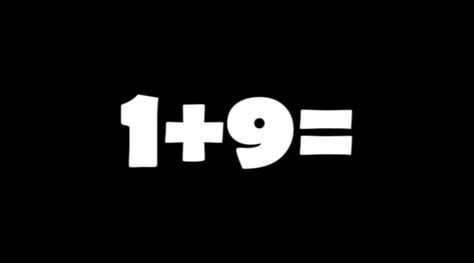 $1+9=$